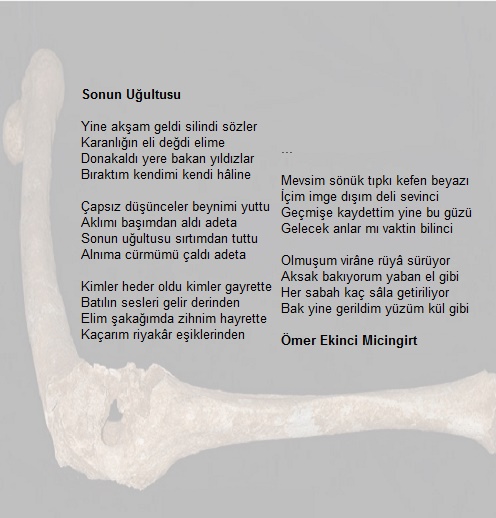 Sonun Uğultusu

Yine akşam geldi silindi sözler
Karanlığın eli değdi elime
Donakaldı yere bakan yıldızlar
Bıraktım kendimi kendi hâline

Çapsız düşünceler beynimi yuttu
Aklımı başımdan aldı adeta
Sonun uğultusu sırtımdan tuttu
Alnıma cürmümü çaldı adeta

Kimler heder oldu kimler gayrette
Batılın sesleri gelir derinden
Elim şakağımda zihnim hayrette
Kaçarım riyakâr eşiklerinden

...

Mevsim sönük tıpkı kefen beyazı
İçim imge dışım deli sevinci
Geçmişe kaydettim yine bu güzü
Gelecek anlar mı vaktin bilinci

Olmuşum virâne rüyâ sürüyor
Aksak bakıyorum yaban el gibi
Her sabah kaç sâla getiriliyor
Bak yine gerildim yüzüm kül gibi

Ömer Ekinci Micingirt